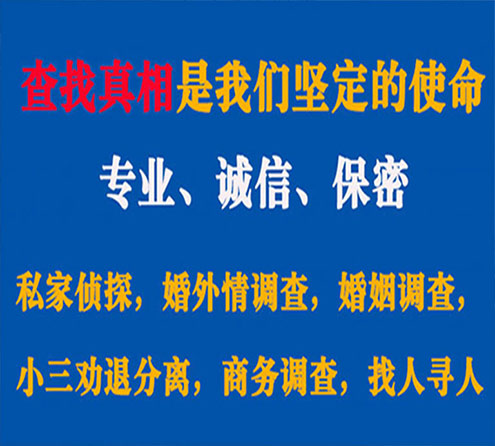 查找真相是我们坚定的使命

专业、诚信、保密

私家侦探，婚外情调查，婚姻调查，

小三劝退分离，商务调查，找人寻人